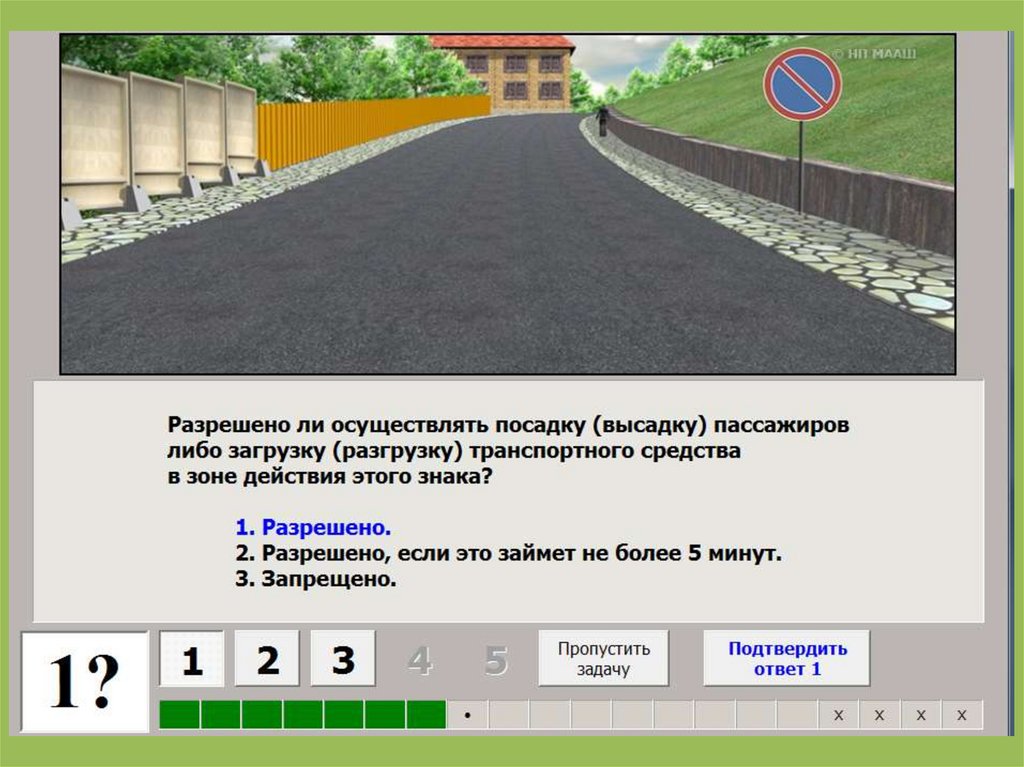 © НП МААШ

Разрешено ли осуществлять посадку (высадку) пассажиров либо загрузку (разгрузку) транспортного средства в зоне действия этого знака?

1. Разрешено.
2. Разрешено, если это займет не более 5 минут.
3. Запрещено.

1?

1 2 3 4 5

Пропустить задачу

Подтвердить ответ 1

•

x x x x